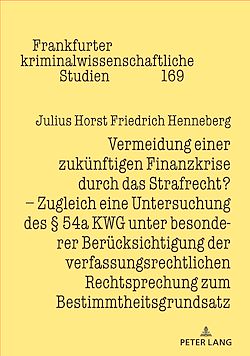 Frankfurter kriminalwissenschaftliche Studien 169

Julius Horst Friedrich Henneberg

Vermeidung einer zukünftigen Finanzkrise durch das Strafrecht? – Zugleich eine Untersuchung des § 54a KWG unter besonderer Berücksichtigung der verfassungsrechtlichen Rechtsprechung zum Bestimmtheitsgrundsatz

PETER LANG